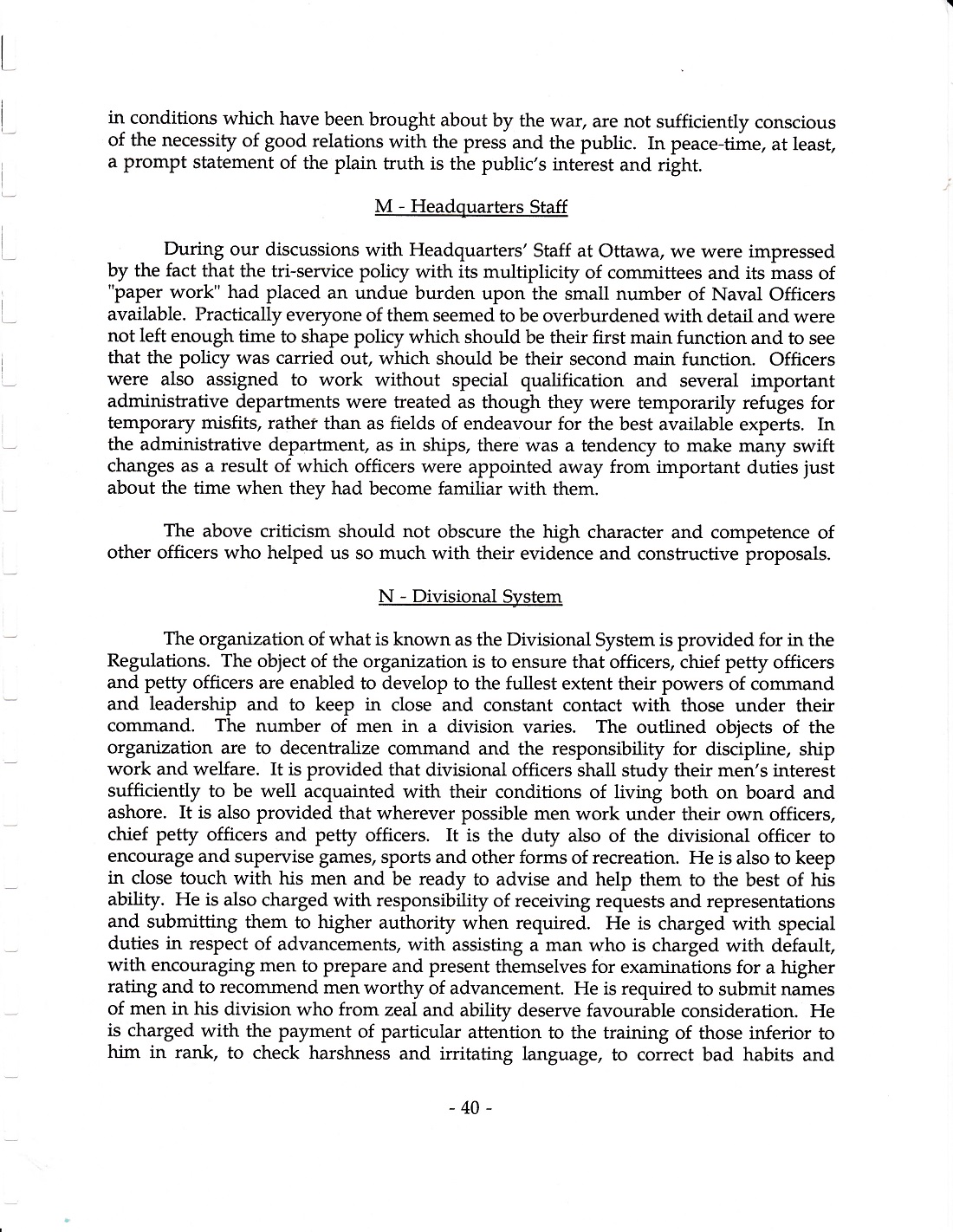 in conditions which have been brought about by the war, are not sufficiently conscious of the necessity of good relations with the press and the public. In peace-time, at least, a prompt statement of the plain truth is the public's interest and right.

M - Headquarters Staff

During our discussions with Headquarters' Staff at Ottawa, we were impressed by the fact that the tri-service policy with its multiplicity of committees and its mass of "paper work" had placed an undue burden upon the small number of Naval Officers available. Practically everyone of them seemed to be overburdened with detail and were not left enough time to shape policy which should be their first main function and to see that the policy was carried out, which should be their second main function. Officers were also assigned to work without special qualification and several important administrative departments were treated as though they were temporarily refuges for temporary misfits, rather than as fields of endeavour for the best available experts. In the administrative department, as in ships, there was a tendency to make many swift changes as a result of which officers were appointed away from important duties just about the time when they had become familiar with them.

The above criticism should not obscure the high character and competence of other officers who helped us so much with their evidence and constructive proposals.

N - Divisional System

The organization of what is known as the Divisional System is provided for in the Regulations. The object of the organization is to ensure that officers, chief petty officers and petty officers are enabled to develop to the fullest extent their powers of command and leadership and to keep in close and constant contact with those under their command. The number of men in a division varies. The outlined objects of the organization are to decentralize command and the responsibility for discipline, ship work and welfare. It is provided that divisional officers shall study their men's interest sufficiently to be well acquainted with their conditions of living both on board and ashore. It is also provided that wherever possible men work under their own officers, chief petty officers and petty officers. It is the duty also of the divisional officer to encourage and supervise games, sports and other forms of recreation. He is also to keep in close touch with his men and be ready to advise and help them to the best of his ability. He is also charged with responsibility of receiving requests and representations and submitting them to higher authority when required. He is charged with special duties in respect of advancements, with assisting a man who is charged with default, with encouraging men to prepare and present themselves for examinations for a higher rating and to recommend men worthy of advancement. He is required to submit names of men in his division who from zeal and ability deserve favourable consideration. He is charged with the payment of particular attention to the training of those inferior to him in rank, to check harshness and irritating language, to correct bad habits and

- 40 -